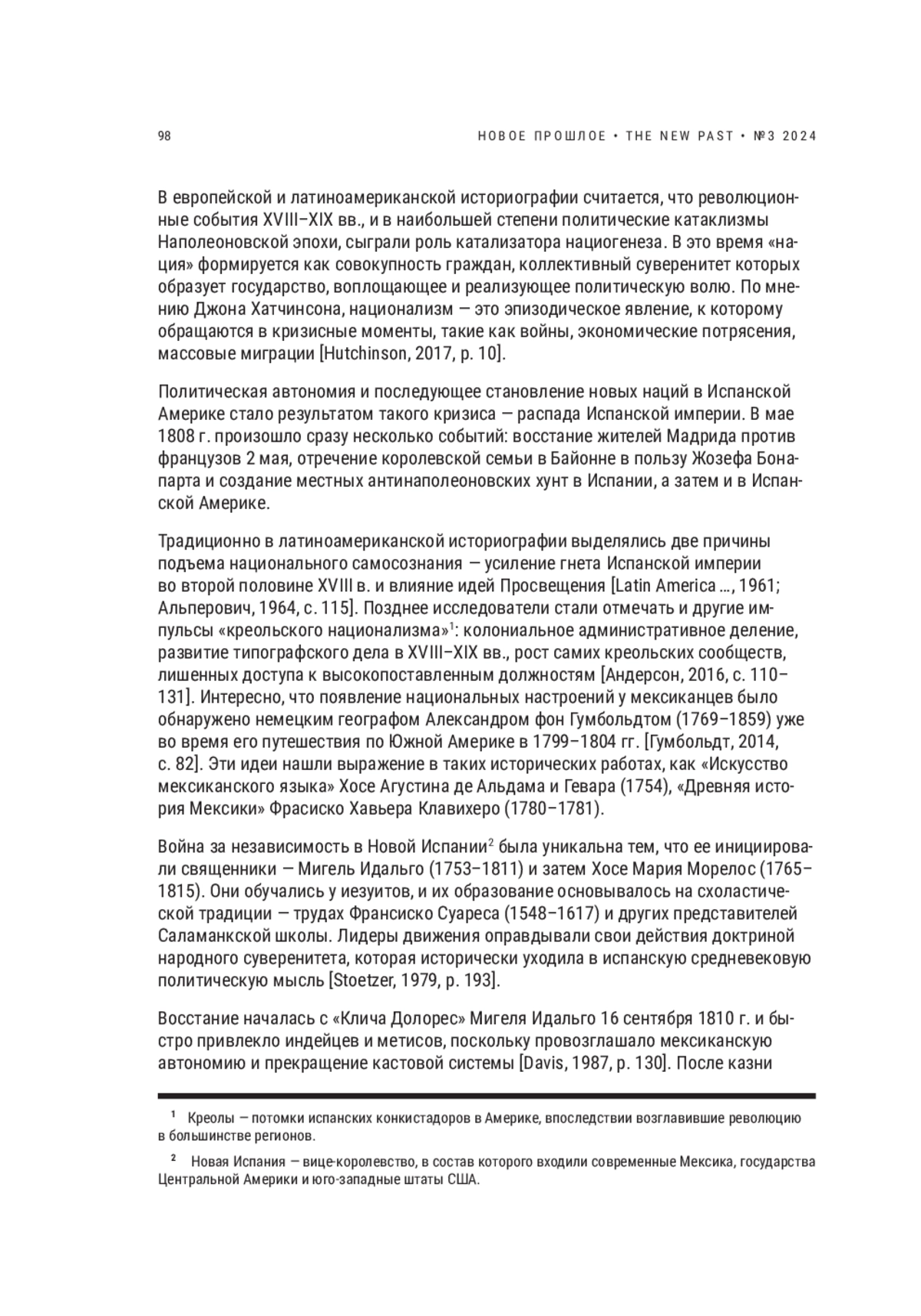 98

НОВОЕ ПРОШЛОЕ • THE NEW PAST • №3 2024

В европейской и латиноамериканской историографии считается, что революционные события XVIII–XIX вв., и в наибольшей степени политические катаклизмы Наполеоновской эпохи, сыграли роль катализатора нациогенеза. В это время «нация» формируется как совокупность граждан, коллективный суверенитет которых образует государство, воплощающее и реализующее политическую волю. По мнению Джона Хатчинсона, национализм — это эпизодическое явление, к которому обращаются в кризисные моменты, такие как войны, экономические потрясения, массовые миграции [Hutchinson, 2017, p. 10].

Политическая автономия и последующее становление новых наций в Испанской Америке стало результатом такого кризиса — распада Испанской империи. В мае 1808 г. произошло сразу несколько событий: восстание жителей Мадрида против французов 2 мая, отречение королевской семьи в Байонне в пользу Жозефа Бонапарта и создание местных антинаполеоновских хунт в Испании, а затем и в Испанской Америке.

Традиционно в латиноамериканской историографии выделялись две причины подъема национального самосознания — усиление гнета Испанской империи во второй половине XVIII в. и влияние идей Просвещения [Latin America ..., 1961; Альперович, 1964, с. 115]. Позднее исследователи стали отмечать и другие импульсы «креольского национализма»$^1$: колониальное административное деление, развитие типографского дела в XVIII–XIX вв., рост самих креольских сообществ, лишенных доступа к высокопоставленным должностям [Андерсон, 2016, с. 110–131]. Интересно, что появление национальных настроений у мексиканцев было обнаружено немецким географом Александром фон Гумбольдтом (1769–1859) уже во время его путешествия по Южной Америке в 1799–1804 гг. [Гумбольдт, 2014, с. 82]. Эти идеи нашли выражение в таких исторических работах, как «Искусство мексиканского языка» Хосе Агустина де Альдама и Гевара (1754), «Древняя история Мексики» Фрасиско Хавьера Клавихеро (1780–1781).

Война за независимость в Новой Испании$^2$ была уникальна тем, что ее инициировали священники — Мигель Идальго (1753–1811) и затем Хосе Мария Морелос (1765–1815). Они обучались у иезуитов, и их образование основывалось на схоластической традиции — трудах Франсиско Суареса (1548–1617) и других представителей Саламанкской школы. Лидеры движения оправдывали свои действия доктриной народного суверенитета, которая исторически уходила в испанскую средневековую политическую мысль [Stoetzer, 1979, p. 193].

Восстание началась с «Клича Долорес» Мигеля Идальго 16 сентября 1810 г. и быстро привлекло индейцев и метисов, поскольку провозглашало мексиканскую автономию и прекращение кастовой системы [Davis, 1987, p. 130]. После казни

$^1$ Креолы — потомки испанских конкистадоров в Америке, впоследствии возглавившие революцию в большинстве регионов.

$^2$ Новая Испания — вице-королевство, в состав которого входили современные Мексика, государства Центральной Америки и юго-западные штаты США.